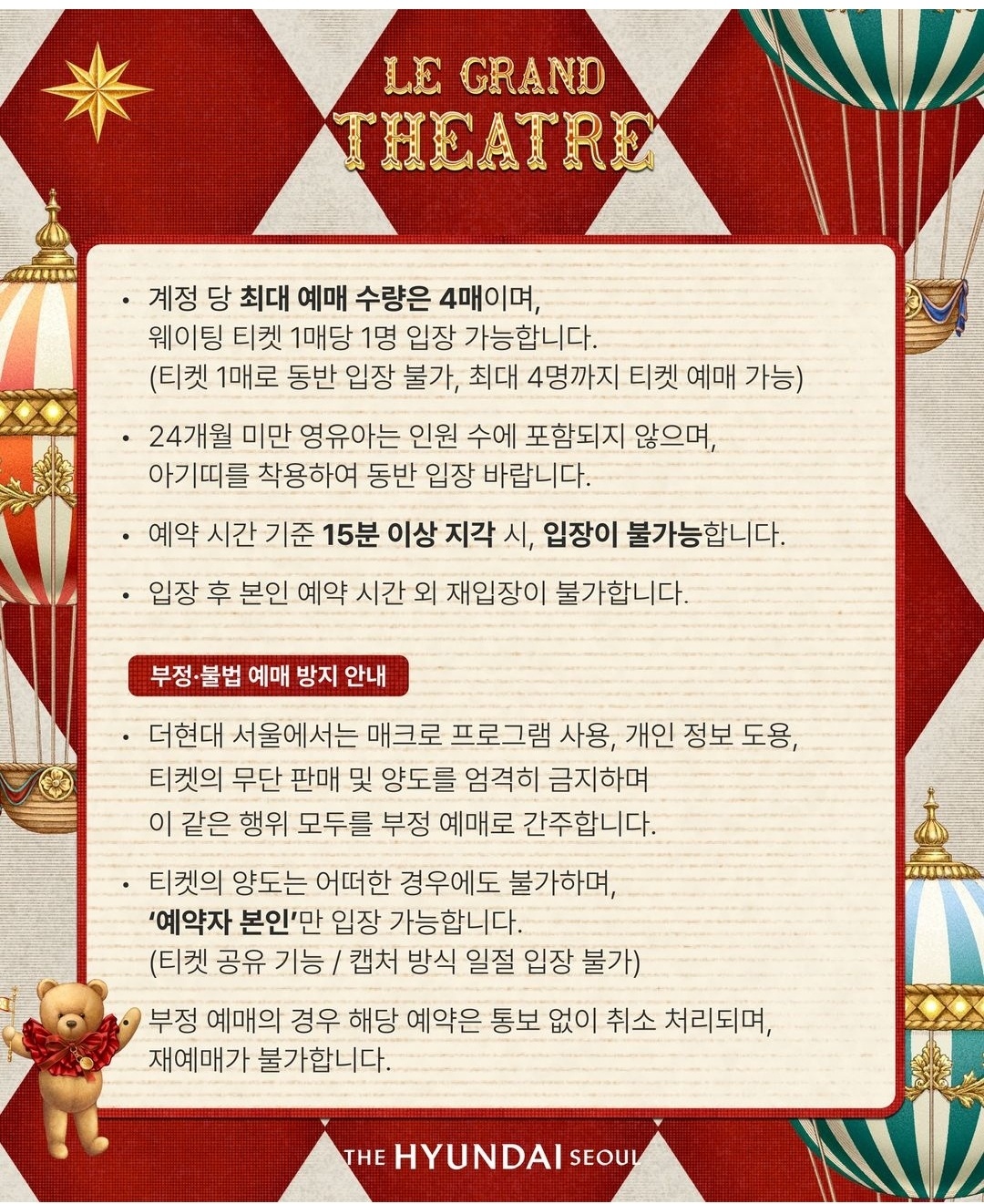 LE GRAND
THEATRE

• 계정 당 최대 예매 수량은 4매이며, 웨이팅 티켓 1매당 1명 입장 가능합니다. (티켓 1매로 동반 입장 불가, 최대 4명까지 티켓 예매 가능)

• 24개월 미만 영유아는 인원 수에 포함되지 않으며, 아기띠를 착용하여 동반 입장 바랍니다.

• 예약 시간 기준 15분 이상 지각 시, 입장이 불가능합니다.

• 입장 후 본인 예약 시간 외 재입장이 불가합니다.

부정·불법 예매 방지 안내

• 더현대 서울에서는 매크로 프로그램 사용, 개인 정보 도용, 티켓의 무단 판매 및 양도를 엄격히 금지하며 이 같은 행위 모두를 부정 예매로 간주합니다.

• 티켓의 양도는 어떠한 경우에도 불가하며, '예약자 본인'만 입장 가능합니다. (티켓 공유 기능 / 캡처 방식 일절 입장 불가)

부정 예매의 경우 해당 예약은 통보 없이 취소 처리되며, 재예매가 불가합니다.

THE HYUNDAI SEOUL